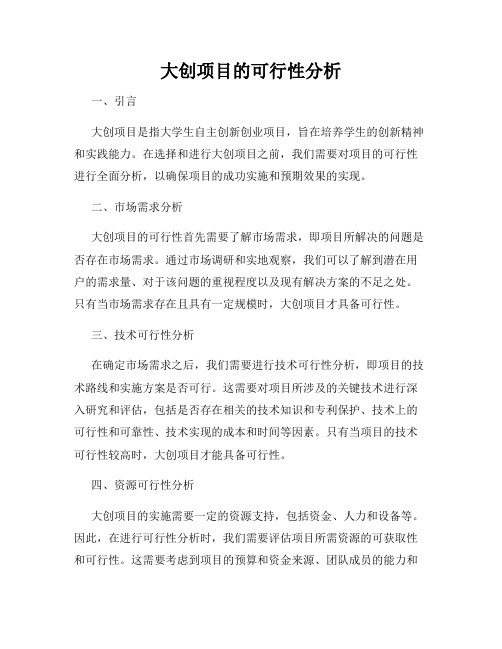 大创项目的可行性分析

一、引言

大创项目是指大学生自主创新创业项目，旨在培养学生的创新精神和实践能力。在选择和进行大创项目之前，我们需要对项目的可行性进行全面分析，以确保项目的成功实施和预期效果的实现。

二、市场需求分析

大创项目的可行性首先需要了解市场需求，即项目所解决的问题是否存在市场需求。通过市场调研和实地观察，我们可以了解到潜在用户的需求量、对于该问题的重视程度以及现有解决方案的不足之处。只有当市场需求存在且具有一定规模时，大创项目才具备可行性。

三、技术可行性分析

在确定市场需求之后，我们需要进行技术可行性分析，即项目的技术路线和实施方案是否可行。这需要对项目所涉及的关键技术进行深入研究和评估，包括是否存在相关的技术知识和专利保护、技术上的可行性和可靠性、技术实现的成本和时间等因素。只有当项目的技术可行性较高时，大创项目才能具备可行性。

四、资源可行性分析

大创项目的实施需要一定的资源支持，包括资金、人力和设备等。因此，在进行可行性分析时，我们需要评估项目所需资源的可获取性和可行性。这需要考虑到项目的预算和资金来源、团队成员的能力和